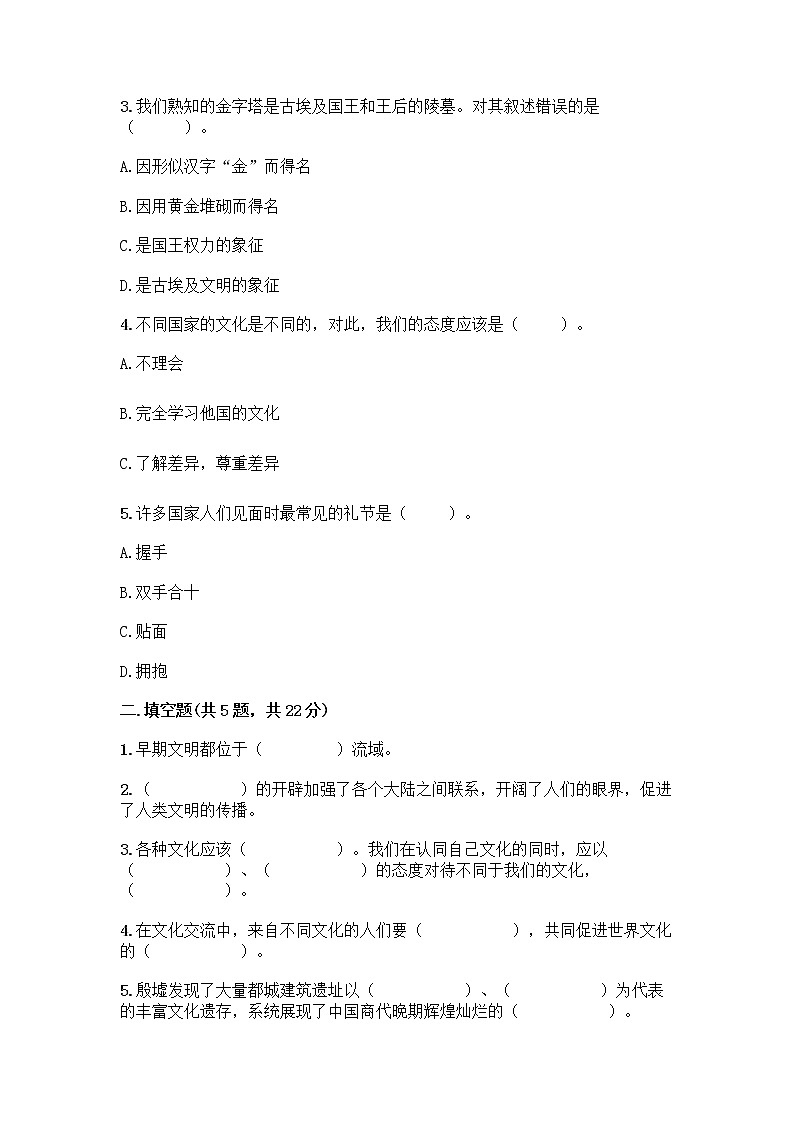 3.我们熟知的金字塔是古埃及国王和王后的陵墓。对其叙述错误的是（　　）。

A.因形似汉字“金”而得名

B.因用黄金堆砌而得名

C.是国王权力的象征

D.是古埃及文明的象征

4.不同国家的文化是不同的，对此，我们的态度应该是（　　）。

A.不理会

B.完全学习他国的文化

C.了解差异，尊重差异

5.许多国家人们见面时最常见的礼节是（　　）。

A.握手

B.双手合十

C.贴面

D.拥抱

二.填空题(共5题，共22分)

1.早期文明都位于（　　　）流域。

2.（　　　　）的开辟加强了各个大陆之间联系，开阔了人们的眼界，促进了人类文明的传播。

3.各种文化应该（　　　　）。我们在认同自己文化的同时，应以（　　　　）、（　　　　）的态度对待不同于我们的文化，（　　　　）。

4.在文化交流中，来自不同文化的人们要（　　　　），共同促进世界文化的（　　　　）。

5.殷墟发现了大量都城建筑遗址以（　　　　）、（　　　　）为代表的丰富文化遗存，系统展现了中国商代晚期辉煌灿烂的（　　　　）。